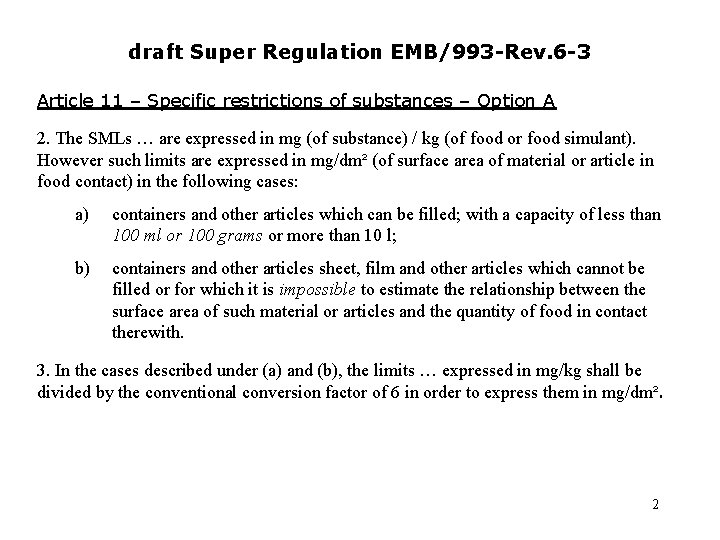 draft Super Regulation EMB/993-Rev.6-3

Article 11 – Specific restrictions of substances – Option A

2. The SMLs … are expressed in mg (of substance) / kg (of food or food simulant). However such limits are expressed in mg/dm² (of surface area of material or article in food contact) in the following cases:

a) containers and other articles which can be filled; with a capacity of less than 100 ml or 100 grams or more than 10 l;

b) containers and other articles sheet, film and other articles which cannot be filled or for which it is impossible to estimate the relationship between the surface area of such material or articles and the quantity of food in contact therewith.

3. In the cases described under (a) and (b), the limits … expressed in mg/kg shall be divided by the conventional conversion factor of 6 in order to express them in mg/dm².

2